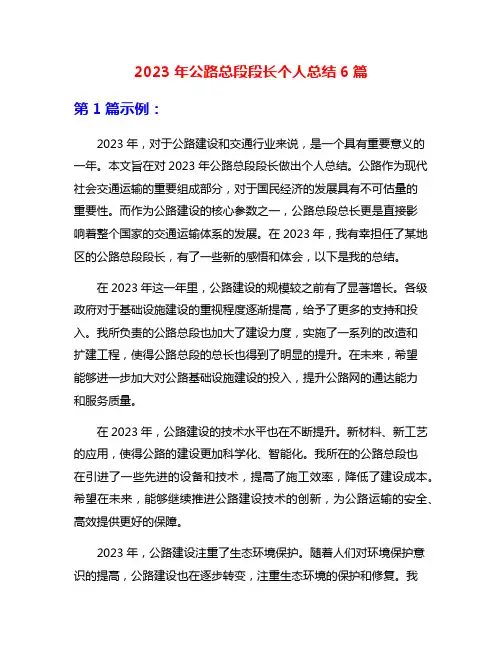 2023 年公路总段段长个人总结 6 篇

第 1 篇示例：

2023 年，对于公路建设和交通行业来说，是一个具有重要意义的一年。本文旨在对 2023 年公路总段段长做出个人总结。公路作为现代社会交通运输的重要组成部分，对于国民经济的发展具有不可估量的重要性。而作为公路建设的核心参数之一，公路总段总长更是直接影响着整个国家的交通运输体系的发展。在 2023 年，我有幸担任了某地区的公路总段段长，有了一些新的感悟和体会，以下是我的总结。

在 2023 年这一年里，公路建设的规模较之前有了显著增长。各级政府对于基础设施建设的重视程度逐渐提高，给予了更多的支持和投入。我所负责的公路总段也加大了建设力度，实施了一系列的改造和扩建工程，使得公路总段的总长也得到了明显的提升。在未来，希望能够进一步加大对公路基础设施建设的投入，提升公路网的通达能力和服务质量。

在 2023 年，公路建设的技术水平也在不断提升。新材料、新工艺的应用，使得公路的建设更加科学化、智能化。我所在的公路总段也在引进了一些先进的设备和技术，提高了施工效率，降低了建设成本。希望在未来，能够继续推进公路建设技术的创新，为公路运输的安全、高效提供更好的保障。

2023 年，公路建设注重了生态环境保护。随着人们对环境保护意识的提高，公路建设也在逐步转变，注重生态环境的保护和修复。我